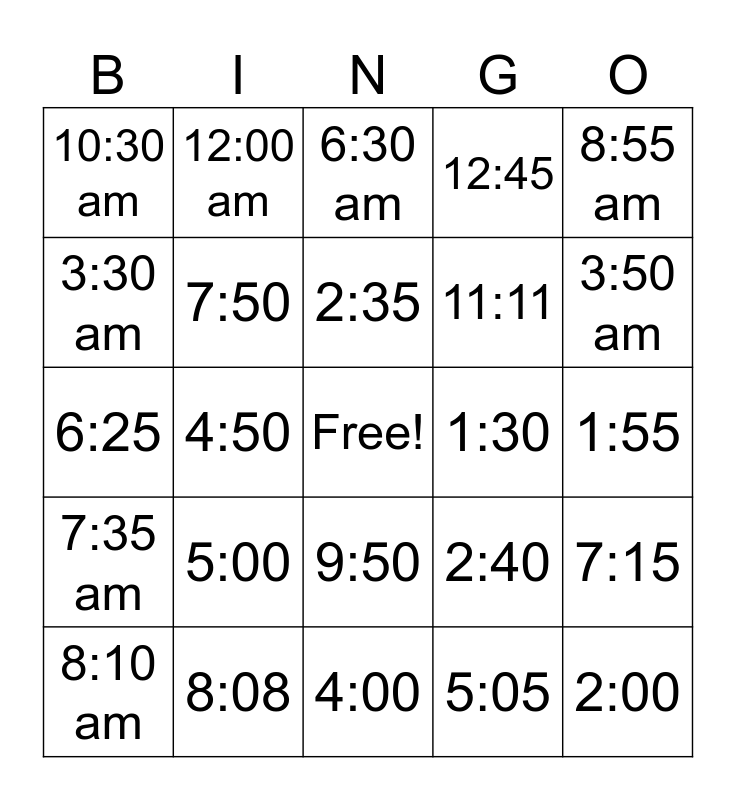 | B | I | N | G | O |
|---|---|---|---|---|
| 10:30 am | 12:00 am | 6:30 am | 12:45 | 8:55 am |
| 3:30 am | 7:50 | 2:35 | 11:11 | 3:50 am |
| 6:25 | 4:50 | Free! | 1:30 | 1:55 |
| 7:35 am | 5:00 | 9:50 | 2:40 | 7:15 |
| 8:10 am | 8:08 | 4:00 | 5:05 | 2:00 |